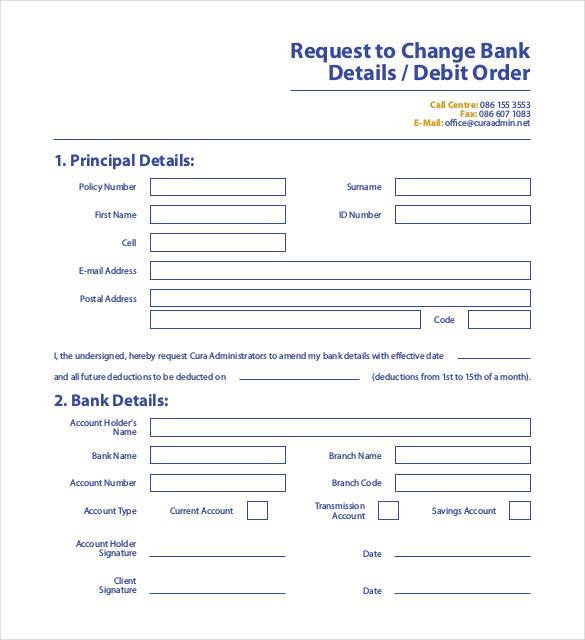 Request to Change Bank Details / Debit Order

Call Centre: 086 155 3553
Fax: 086 607 1083
E-Mail: office@curaadmin.net

1. Principal Details:

Policy Number

Surname

First Name

ID Number

Cell

E-mail Address

Postal Address

Code

I, the undersigned, hereby request Cura Administrators to amend my bank details with effective date

and all future deductions to be deducted on (deductions from 1st to 15th of a month).

2. Bank Details:

Account Holder's Name

Bank Name

Branch Name

Account Number

Branch Code

Account Type

Current Account

Transmission Account

Savings Account

Account Holder Signature

Date

Client Signature

Date